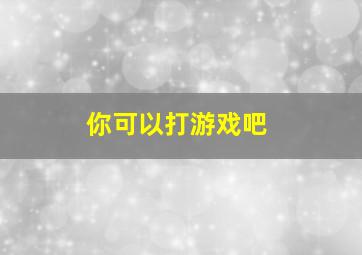 你可以打游戏吧